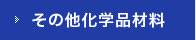 その他化学品材料